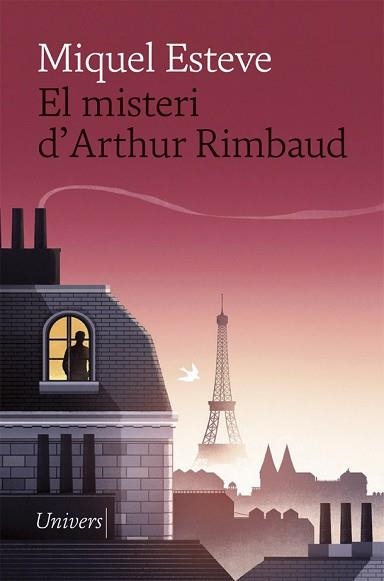 Miquel Esteve
El misteri d'Arthur Rimbaud

Univers